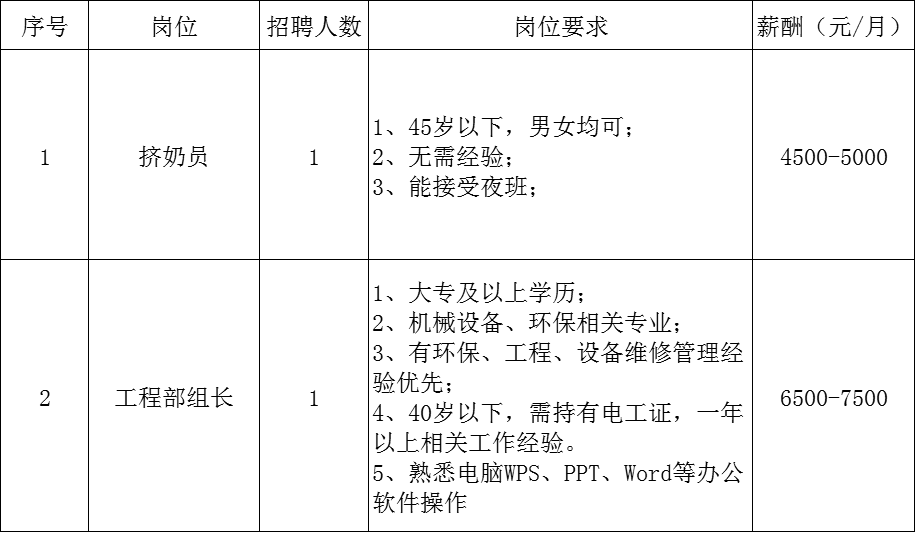 | 序号 | 岗位 | 招聘人数 | 岗位要求 | 薪酬（元/月） |
|---|---|---|---|---|
| 1 | 挤奶员 | 1 | 1、45岁以下，男女均可；<br>2、无需经验；<br>3、能接受夜班； | 4500-5000 |
| 2 | 工程部组长 | 1 | 1、大专及以上学历；<br>2、机械设备、环保相关专业；<br>3、有环保、工程、设备维修管理经验优先；<br>4、40岁以下，需持有电工证，一年以上相关工作经验。<br>5、熟悉电脑WPS、PPT、Word等办公软件操作 | 6500-7500 |